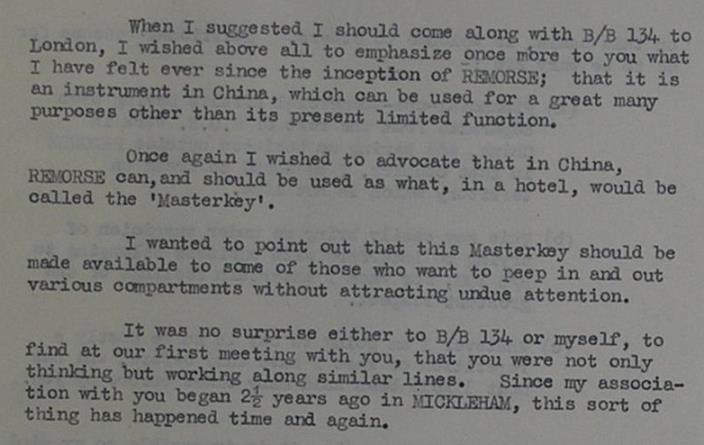 When I suggested I should come along with B/B 134 to London, I wished above all to emphasize once more to you what I have felt ever since the inception of REMORSE; that it is an instrument in China, which can be used for a great many purposes other than its present limited function.

Once again I wished to advocate that in China, REMORSE can,and should be used as what, in a hotel, would be called the 'Masterkey'.

I wanted to point out that this Masterkey should be made available to some of those who want to peep in and out various compartments without attracting undue attention.

It was no surprise either to B/B 134 or myself, to find at our first meeting with you, that you were not only thinking but working along similar lines. Since my association with you began $2\frac{1}{2}$ years ago in MICKLEHAM, this sort of thing has happened time and again.